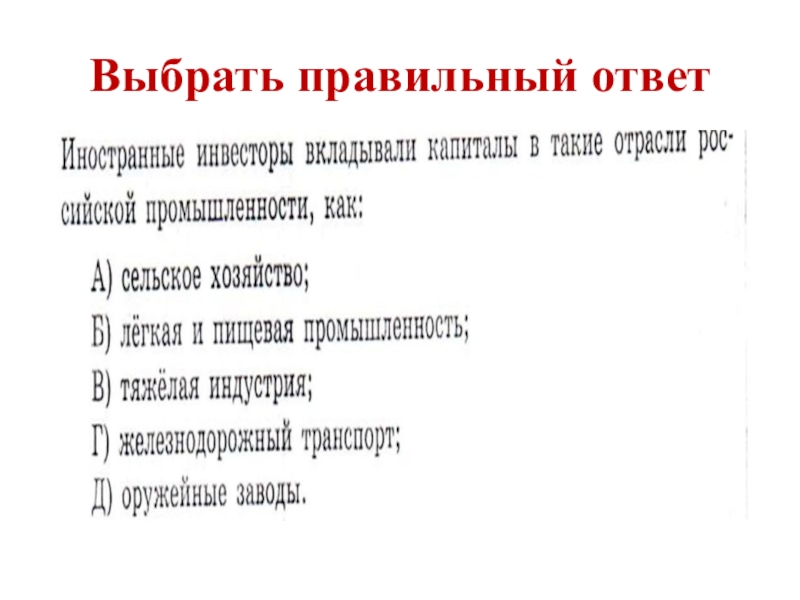 Выбрать правильный ответ

Иностранные инвесторы вкладывали капиталы в такие отрасли российской промышленности, как:

А) сельское хозяйство;
Б) лёгкая и пищевая промышленность;
В) тяжёлая индустрия;
Г) железнодорожный транспорт;
Д) оружейные заводы.